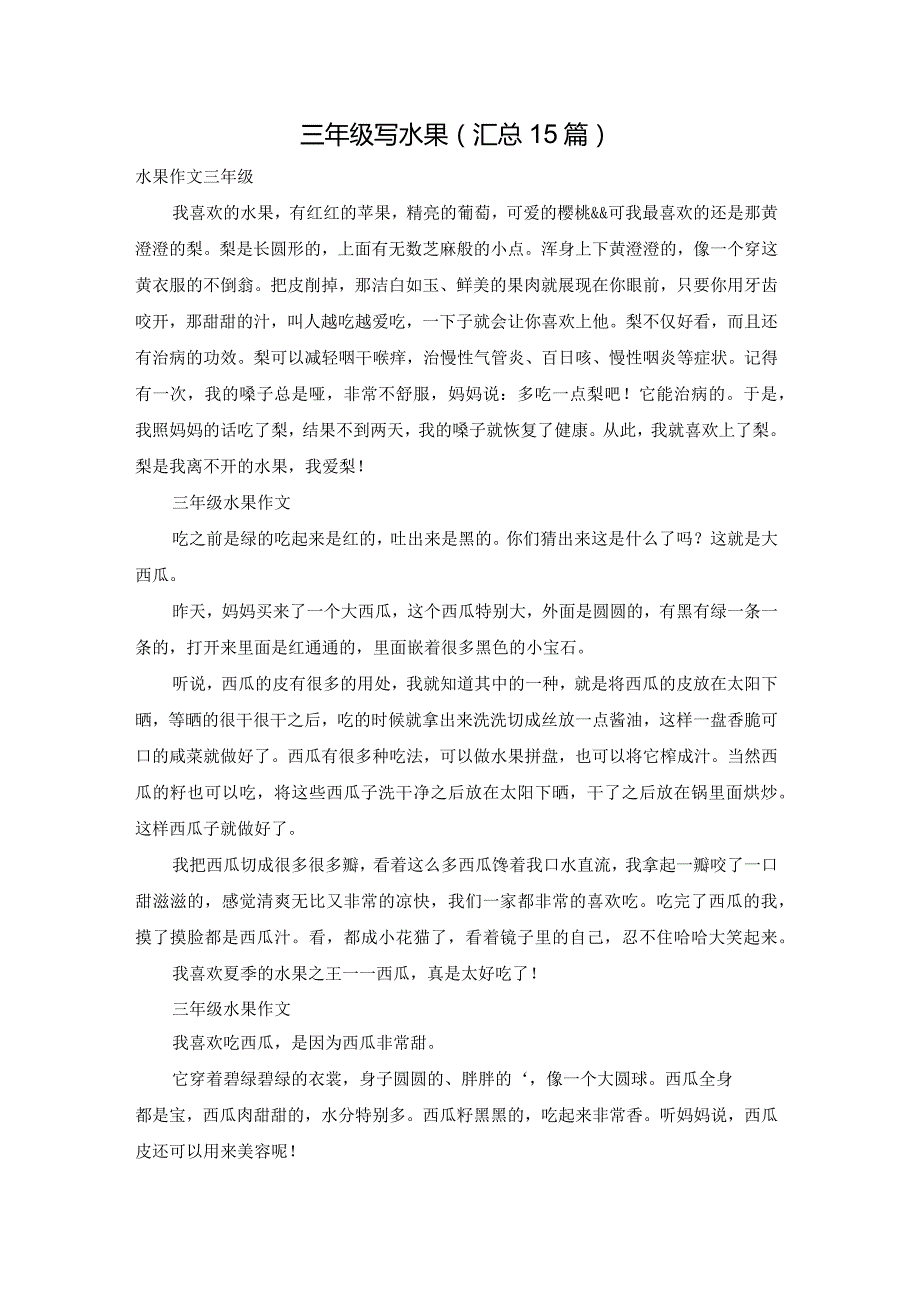 三年级写水果（汇总15篇）

水果作文三年级

我喜欢的水果，有红红的苹果，精亮的葡萄，可爱的樱桃&&可我最喜欢的还是那黄澄澄的梨。梨是长圆形的，上面有无数芝麻般的小点。浑身上下黄澄澄的，像一个穿这黄衣服的不倒翁。把皮削掉，那洁白如玉、鲜美的果肉就展现在你眼前，只要你用牙齿咬开，那甜甜的汁，叫人越吃越爱吃，一下子就会让你喜欢上他。梨不仅好看，而且还有治病的功效。梨可以减轻咽干喉痒，治慢性气管炎、百日咳、慢性咽炎等症状。记得有一次，我的嗓子总是哑，非常不舒服，妈妈说：多吃一点梨吧！它能治病的。于是，我照妈妈的话吃了梨，结果不到两天，我的嗓子就恢复了健康。从此，我就喜欢上了梨。梨是我离不开的水果，我爱梨！

三年级水果作文

吃之前是绿的吃起来是红的，吐出来是黑的。你们猜出来这是什么了吗？这就是大西瓜。

昨天，妈妈买来了一个大西瓜，这个西瓜特别大，外面是圆圆的，有黑有绿一条一条的，打开来里面是红通通的，里面嵌着很多黑色的小宝石。

听说，西瓜的皮有很多的用处，我就知道其中的一种，就是将西瓜的皮放在太阳下晒，等晒的很干很干之后，吃的时候就拿出来洗洗切成丝放一点酱油，这样一盘香脆可口的咸菜就做好了。西瓜有很多种吃法，可以做水果拼盘，也可以将它榨成汁。当然西瓜的籽也可以吃，将这些西瓜子洗干净之后放在太阳下晒，干了之后放在锅里面烘炒。这样西瓜子就做好了。

我把西瓜切成很多很多瓣，看着这么多西瓜馋着我口水直流，我拿起一瓣咬了一口甜滋滋的，感觉清爽无比又非常的凉快，我们一家都非常的喜欢吃。吃完了西瓜的我，摸了摸脸都是西瓜汁。看，都成小花猫了，看着镜子里的自己，忍不住哈哈大笑起来。

我喜欢夏季的水果之王一一西瓜，真是太好吃了！

三年级水果作文

我喜欢吃西瓜，是因为西瓜非常甜。

它穿着碧绿碧绿的衣裳，身子圆圆的、胖胖的‘，像一个大圆球。西瓜全身都是宝，西瓜肉甜甜的，水分特别多。西瓜籽黑黑的，吃起来非常香。听妈妈说，西瓜皮还可以用来美容呢！